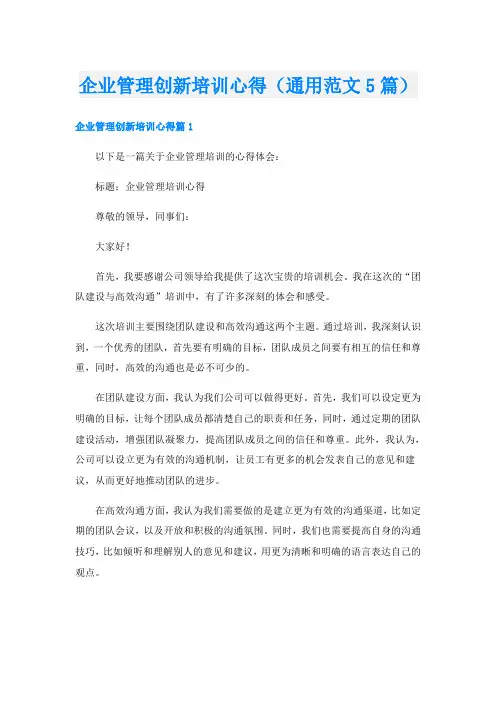 企业管理创新培训心得（通用范文5篇）

企业管理创新培训心得篇1

以下是一篇关于企业管理培训的心得体会：

标题：企业管理培训心得

尊敬的领导，同事们：

大家好！

首先，我要感谢公司领导给我提供了这次宝贵的培训机会。我在这次的“团队建设与高效沟通”培训中，有了许多深刻的体会和感受。

这次培训主要围绕团队建设和高效沟通这两个主题。通过培训，我深刻认识到，一个优秀的团队，首先要有明确的目标，团队成员之间要有相互的信任和尊重，同时，高效的沟通也是必不可少的。

在团队建设方面，我认为我们公司可以做得更好。首先，我们可以设定更为明确的目标，让每个团队成员都清楚自己的职责和任务，同时，通过定期的团队建设活动，增强团队凝聚力，提高团队成员之间的信任和尊重。此外，我认为，公司可以设立更为有效的沟通机制，让员工有更多的机会发表自己的意见和建议，从而更好地推动团队的进步。

在高效沟通方面，我认为我们需要做的是建立更为有效的沟通渠道，比如定期的团队会议，以及开放和积极的沟通氛围。同时，我们也需要提高自身的沟通技巧，比如倾听和理解别人的意见和建议，用更为清晰和明确的语言表达自己的观点。